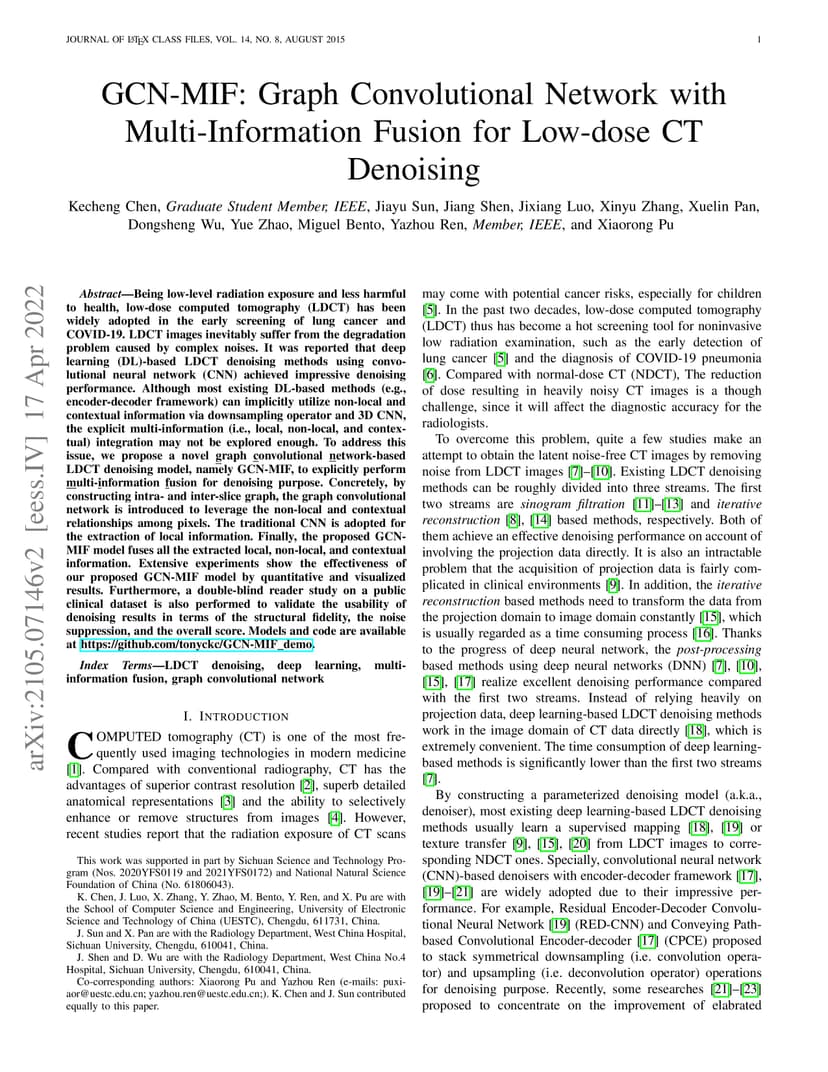 JOURNAL OF LATEX CLASS FILES, VOL. 14, NO. 8, AUGUST 2015 1

GCN-MIF: Graph Convolutional Network with Multi-Information Fusion for Low-dose CT Denoising

Kecheng Chen, Graduate Student Member, IEEE, Jiayu Sun, Jiang Shen, Jixiang Luo, Xinyu Zhang, Xuelin Pan, Dongsheng Wu, Yue Zhao, Miguel Bento, Yazhou Ren, Member, IEEE, and Xiaorong Pu

arXiv:2105.07146v2 [eess.IV] 17 Apr 2022

Abstract—Being low-level radiation exposure and less harmful to health, low-dose computed tomography (LDCT) has been widely adopted in the early screening of lung cancer and COVID-19. LDCT images inevitably suffer from the degradation problem caused by complex noises. It was reported that deep learning (DL)-based LDCT denoising methods using convolutional neural network (CNN) achieved impressive denoising performance. Although most existing DL-based methods (e.g., encoder-decoder framework) can implicitly utilize non-local and contextual information via downsampling operator and 3D CNN, the explicit multi-information (i.e., local, non-local, and contextual) integration may not be explored enough. To address this issue, we propose a novel graph convolutional network-based LDCT denoising model, namely GCN-MIF, to explicitly perform multi-information fusion for denoising purpose. Concretely, by constructing intra- and inter-slice graph, the graph convolutional network is introduced to leverage the non-local and contextual relationships among pixels. The traditional CNN is adopted for the extraction of local information. Finally, the proposed GCN-MIF model fuses all the extracted local, non-local, and contextual information. Extensive experiments show the effectiveness of our proposed GCN-MIF model by quantitative and visualized results. Furthermore, a double-blind reader study on a public clinical dataset is also performed to validate the usability of denoising results in terms of the structural fidelity, the noise suppression, and the overall score. Models and code are available at https://github.com/tonyckc/GCN-MIF_demo.

Index Terms—LDCT denoising, deep learning, multi-information fusion, graph convolutional network

I. INTRODUCTION

COMPUTED tomography (CT) is one of the most frequently used imaging technologies in modern medicine [1]. Compared with conventional radiography, CT has the advantages of superior contrast resolution [2], superb detailed anatomical representations [3] and the ability to selectively enhance or remove structures from images [4]. However, recent studies report that the radiation exposure of CT scans

This work was supported in part by Sichuan Science and Technology Program (Nos. 2020YFS0119 and 2021YFS0172) and National Natural Science Foundation of China (No. 61806043).

K. Chen, J. Luo, X. Zhang, Y. Zhao, M. Bento, Y. Ren, and X. Pu are with the School of Computer Science and Engineering, University of Electronic Science and Technology of China (UESTC), Chengdu, 611731, China.

J. Sun and X. Pan are with the Radiology Department, West China Hospital, Sichuan University, Chengdu, 610041, China.

J. Shen and D. Wu are with the Radiology Department, West China No.4 Hospital, Sichuan University, Chengdu, 610041, China.

Co-corresponding authors: Xiaorong Pu and Yazhou Ren (e-mails: puxiaor@uestc.edu.cn; yazhou.ren@uestc.edu.cn;). K. Chen and J. Sun contributed equally to this paper.

may come with potential cancer risks, especially for children [5]. In the past two decades, low-dose computed tomography (LDCT) thus has become a hot screening tool for noninvasive low radiation examination, such as the early detection of lung cancer [5] and the diagnosis of COVID-19 pneumonia [6]. Compared with normal-dose CT (NDCT), The reduction of dose resulting in heavily noisy CT images is a though challenge, since it will affect the diagnostic accuracy for the radiologists.

To overcome this problem, quite a few studies make an attempt to obtain the latent noise-free CT images by removing noise from LDCT images [7]–[10]. Existing LDCT denoising methods can be roughly divided into three streams. The first two streams are sinogram filtration [11]–[13] and iterative reconstruction [8], [14] based methods, respectively. Both of them achieve an effective denoising performance on account of involving the projection data directly. It is also an intractable problem that the acquisition of projection data is fairly complicated in clinical environments [9]. In addition, the iterative reconstruction based methods need to transform the data from the projection domain to image domain constantly [15], which is usually regarded as a time consuming process [16]. Thanks to the progress of deep neural network, the post-processing based methods using deep neural networks (DNN) [7], [10], [15], [17] realize excellent denoising performance compared with the first two streams. Instead of relying heavily on projection data, deep learning-based LDCT denoising methods work in the image domain of CT data directly [18], which is extremely convenient. The time consumption of deep learning-based methods is significantly lower than the first two streams [7].

By constructing a parameterized denoising model (a.k.a., denoiser), most existing deep learning-based LDCT denoising methods usually learn a supervised mapping [18], [19] or texture transfer [9], [15], [20] from LDCT images to corresponding NDCT ones. Specially, convolutional neural network (CNN)-based denoisers with encoder-decoder framework [17], [19]–[21] are widely adopted due to their impressive performance. For example, Residual Encoder-Decoder Convolutional Neural Network [19] (RED-CNN) and Conveying Path-based Convolutional Encoder-decoder [17] (CPCE) proposed to stack symmetrical downsampling (i.e. convolution operator) and upsampling (i.e. deconvolution operator) operations for denoising purpose. Recently, some researches [21]–[23] proposed to concentrate on the improvement of elabrated